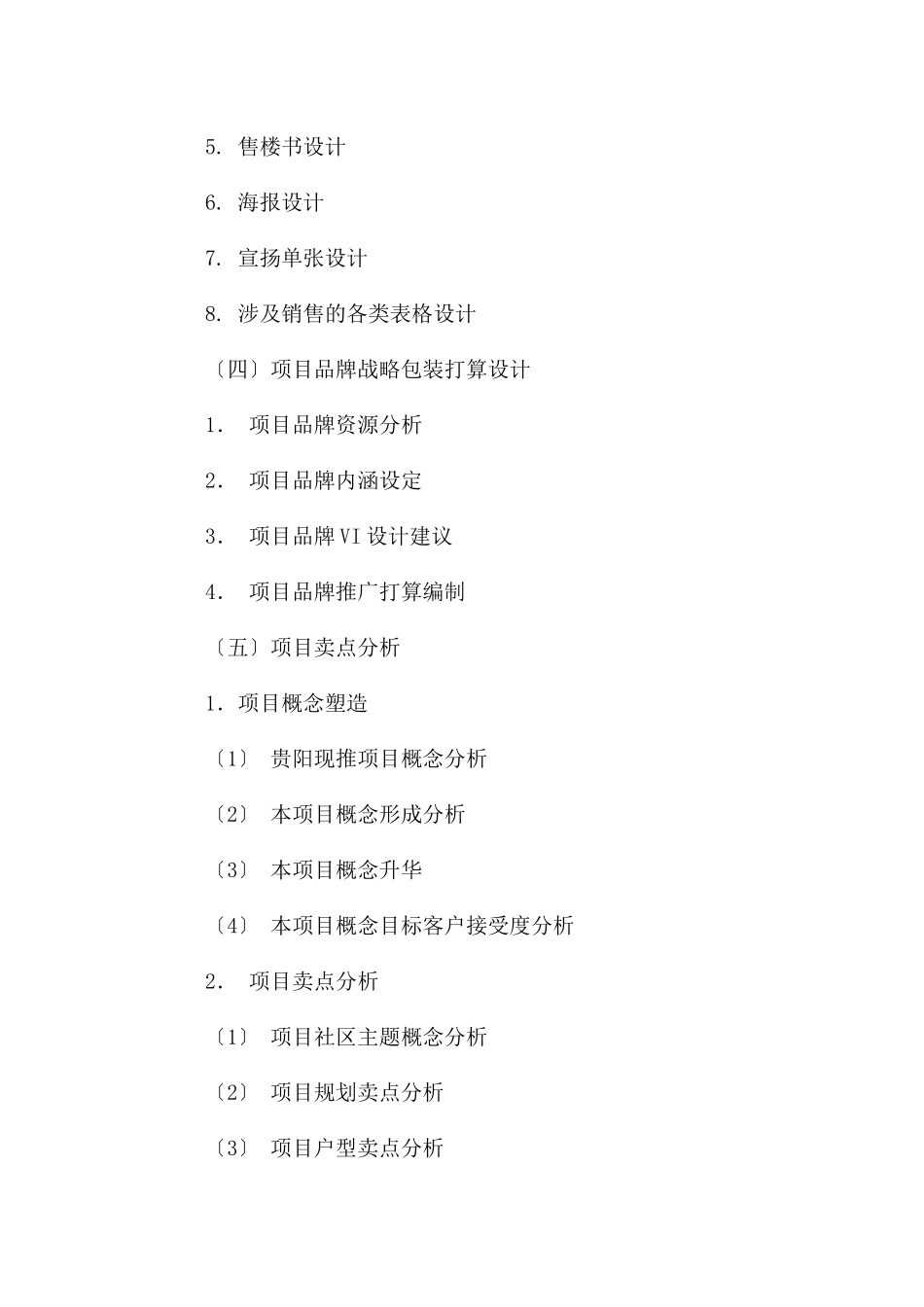 5. 售楼书设计

6. 海报设计

7. 宣扬单张设计

8. 涉及销售的各类表格设计

〔四〕项目品牌战略包装打算设计

1. 项目品牌资源分析

2. 项目品牌内涵设定

3. 项目品牌VI设计建议

4. 项目品牌推广打算编制

〔五〕项目卖点分析

1. 项目概念塑造

〔1〕 贵阳现推项目概念分析

〔2〕 本项目概念形成分析

〔3〕 本项目概念升华

〔4〕 本项目概念目标客户接受度分析

2. 项目卖点分析

〔1〕 项目社区主题概念分析

〔2〕 项目规划卖点分析

〔3〕 项目户型卖点分析